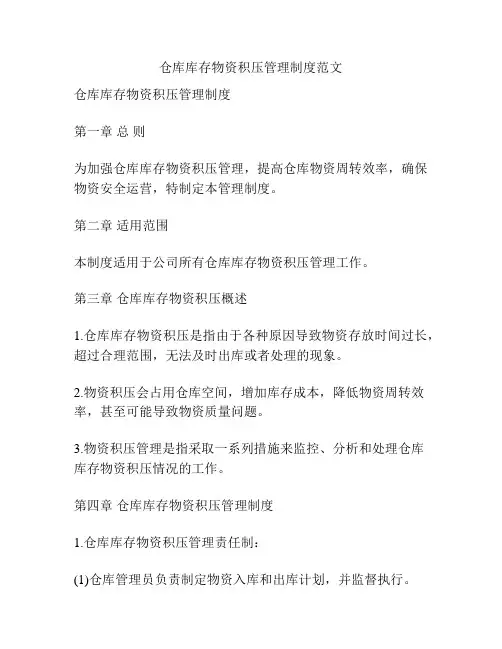 仓库库存物资积压管理制度范文

仓库库存物资积压管理制度

第一章 总 则

为加强仓库库存物资积压管理，提高仓库物资周转效率，确保物资安全运营，特制定本管理制度。

第二章 适用范围

本制度适用于公司所有仓库库存物资积压管理工作。

第三章 仓库库存物资积压概述

1.仓库库存物资积压是指由于各种原因导致物资存放时间过长，超过合理范围，无法及时出库或者处理的现象。

2.物资积压会占用仓库空间，增加库存成本，降低物资周转效率，甚至可能导致物资质量问题。

3.物资积压管理是指采取一系列措施来监控、分析和处理仓库库存物资积压情况的工作。

第四章 仓库库存物资积压管理制度

1.仓库库存物资积压管理责任制：

(1)仓库管理员负责制定物资入库和出库计划，并监督执行。